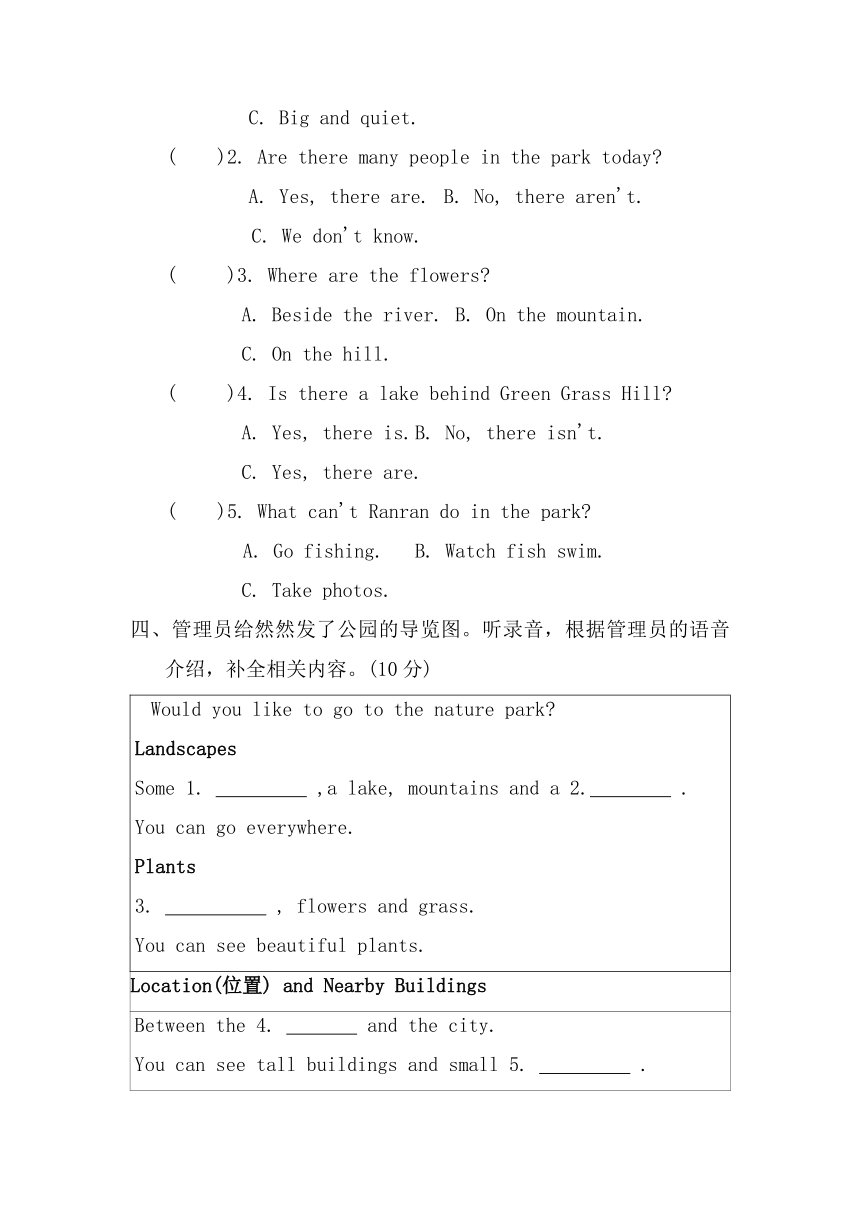 C. Big and quiet.

(　　)2. Are there many people in the park today?

A. Yes, there are. B. No, there aren't.

C. We don't know.

(　　)3. Where are the flowers?

A. Beside the river. B. On the mountain.

C. On the hill.

(　　)4. Is there a lake behind Green Grass Hill?

A. Yes, there is.B. No, there isn't.

C. Yes, there are.

(　　)5. What can't Ranran do in the park?

A. Go fishing. B. Watch fish swim.

C. Take photos.

四、管理员给然然发了公园的导览图。听录音，根据管理员的语音介绍，补全相关内容。(10 分)

Would you like to go to the nature park?

Landscapes

Some 1. _________ ,a lake, mountains and a 2.________ .

You can go everywhere.

Plants

3. __________ , flowers and grass.

You can see beautiful plants.

Location(位置) and Nearby Buildings

Between the 4. _______ and the city.

You can see tall buildings and small 5. _________ .